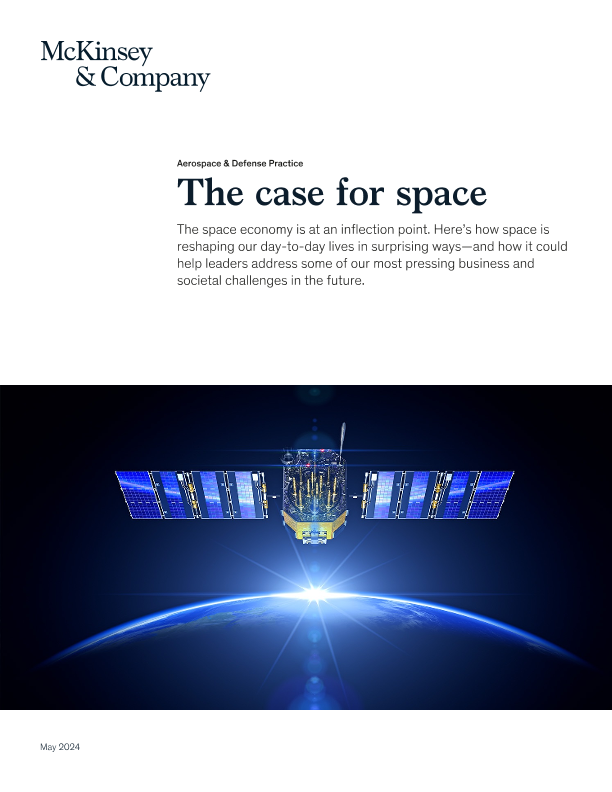 McKinsey
& Company

Aerospace & Defense Practice

The case for space

The space economy is at an inflection point. Here's how space is reshaping our day-to-day lives in surprising ways—and how it could help leaders address some of our most pressing business and societal challenges in the future.

May 2024